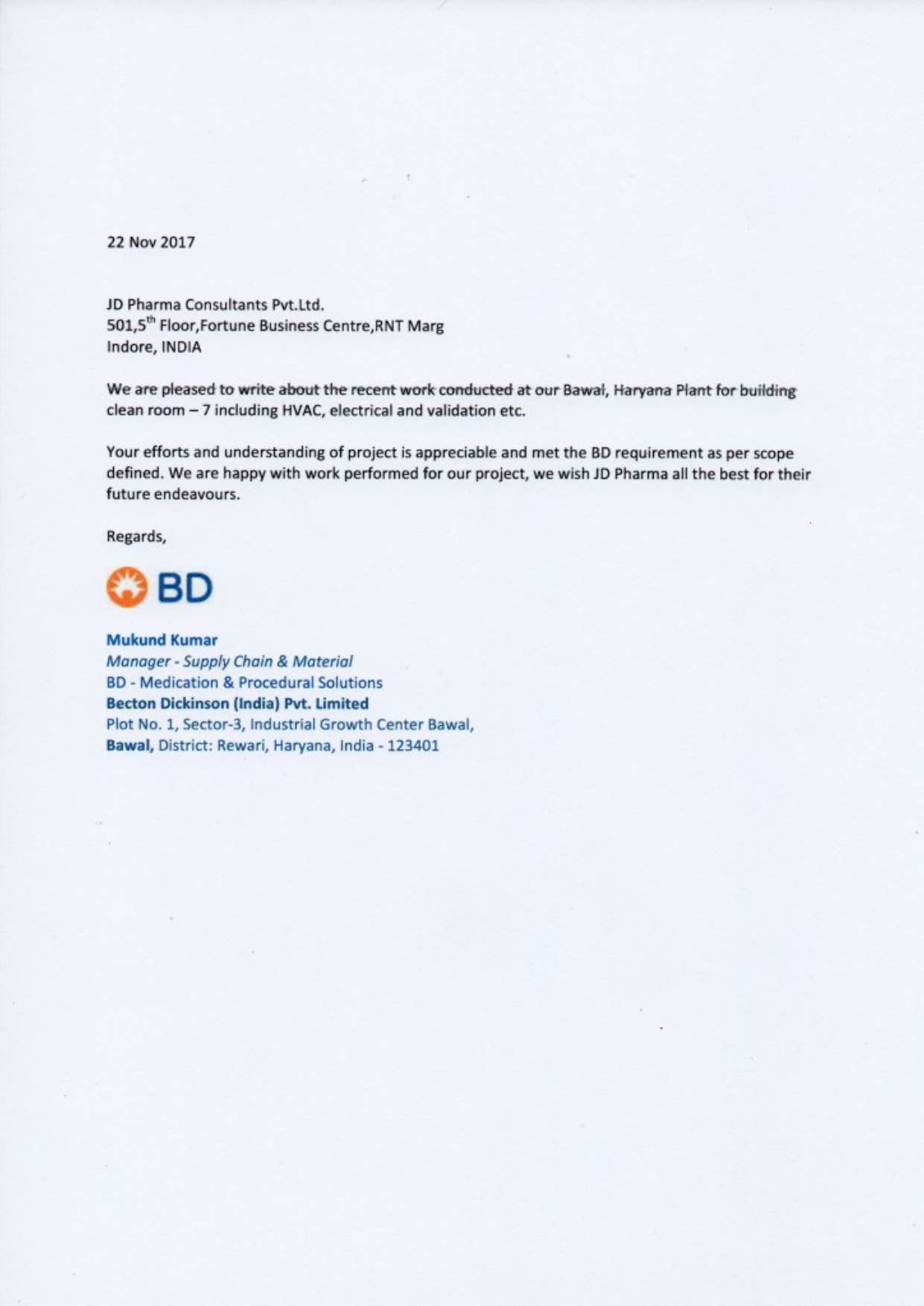 22 Nov 2017

JD Pharma Consultants Pvt.Ltd.
501,5$^{th}$ Floor,Fortune Business Centre,RNT Marg
Indore, INDIA

We are pleased to write about the recent work conducted at our Bawal, Haryana Plant for building clean room – 7 including HVAC, electrical and validation etc.

Your efforts and understanding of project is appreciable and met the BD requirement as per scope defined. We are happy with work performed for our project, we wish JD Pharma all the best for their future endeavours.

Regards,

BD

Mukund Kumar
Manager - Supply Chain & Material
BD - Medication & Procedural Solutions
Becton Dickinson (India) Pvt. Limited
Plot No. 1, Sector-3, Industrial Growth Center Bawal,
Bawal, District: Rewari, Haryana, India - 123401